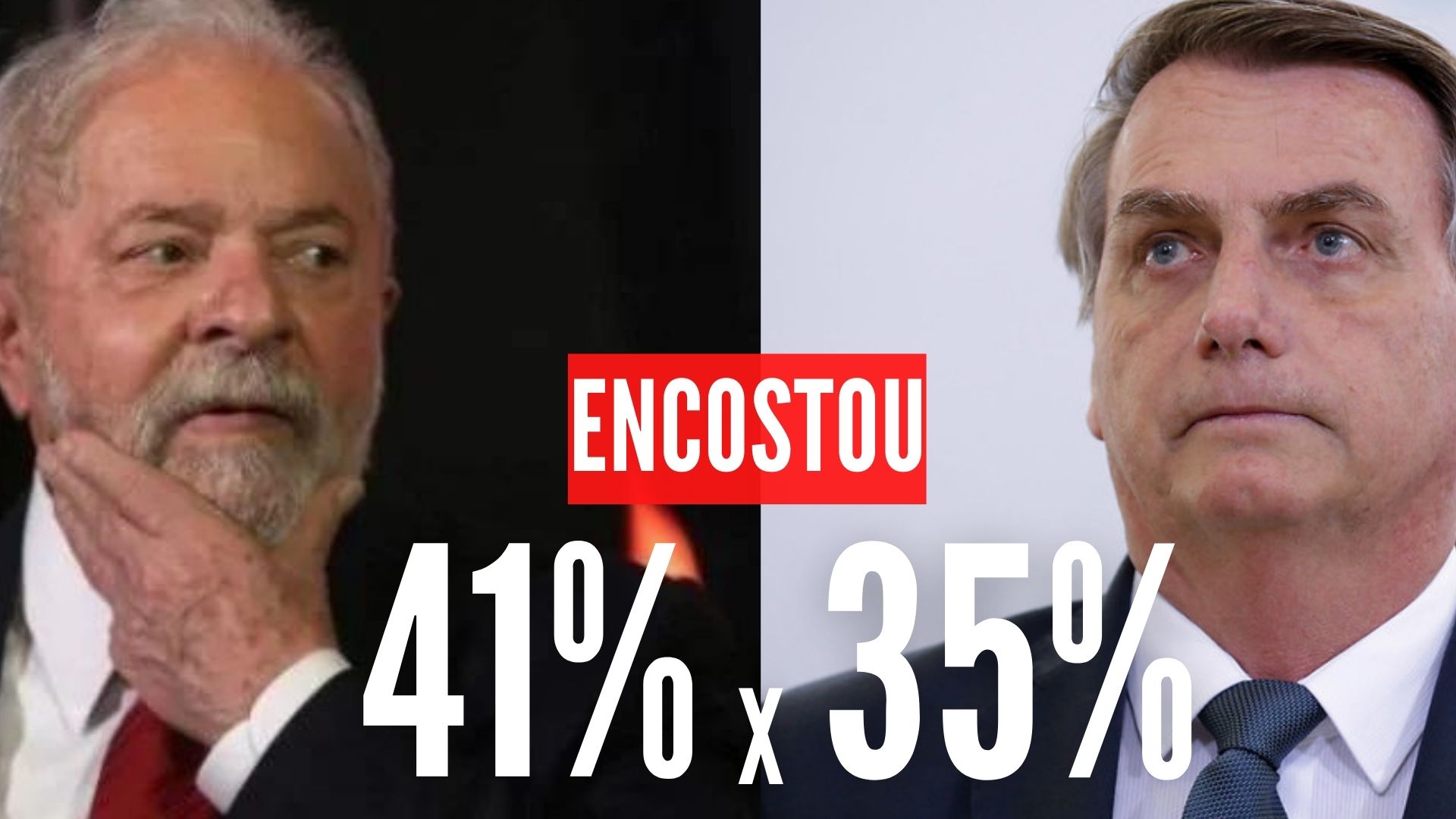 ENCOSTOU

41% x 35%